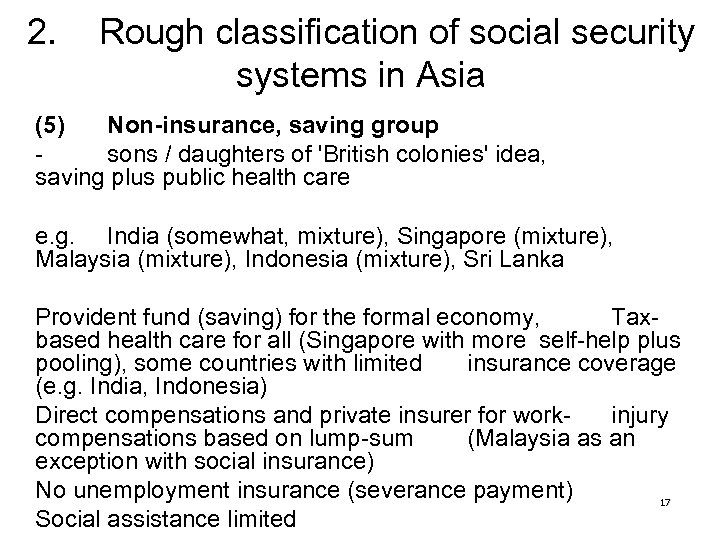 2. Rough classification of social security systems in Asia

(5) Non-insurance, saving group

- sons / daughters of 'British colonies' idea, saving plus public health care

e.g. India (somewhat, mixture), Singapore (mixture), Malaysia (mixture), Indonesia (mixture), Sri Lanka

Provident fund (saving) for the formal economy, Tax-based health care for all (Singapore with more self-help plus pooling), some countries with limited insurance coverage (e.g. India, Indonesia)

Direct compensations and private insurer for work- injury compensations based on lump-sum (Malaysia as an exception with social insurance)

No unemployment insurance (severance payment)

Social assistance limited

17